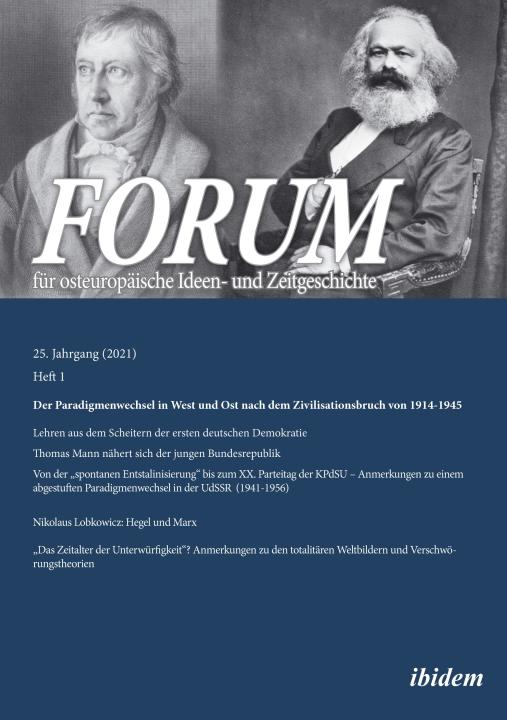 FORUM
für osteuropäische Ideen- und Zeitgeschichte

25. Jahrgang (2021)
Heft 1

Der Paradigmenwechsel in West und Ost nach dem Zivilisationsbruch von 1914-1945

Lehren aus dem Scheitern der ersten deutschen Demokratie

Thomas Mann nähert sich der jungen Bundesrepublik

Von der „spontanen Entstalinisierung“ bis zum XX. Parteitag der KPdSU – Anmerkungen zu einem abgestuften Paradigmenwechsel in der UdSSR (1941-1956)

Nikolaus Lobkowicz: Hegel und Marx

„Das Zeitalter der Unterwürfigkeit“? Anmerkungen zu den totalitären Weltbildern und Verschwörungstheorien

ibidem